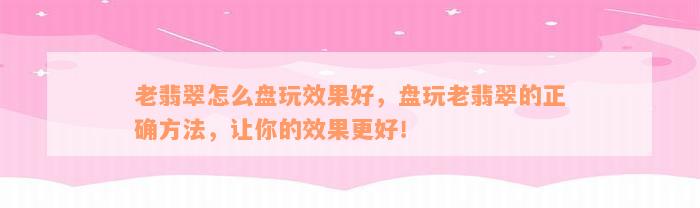 老翡翠怎么盘玩效果好，盘玩老翡翠的正确方法，让你的效果更好！